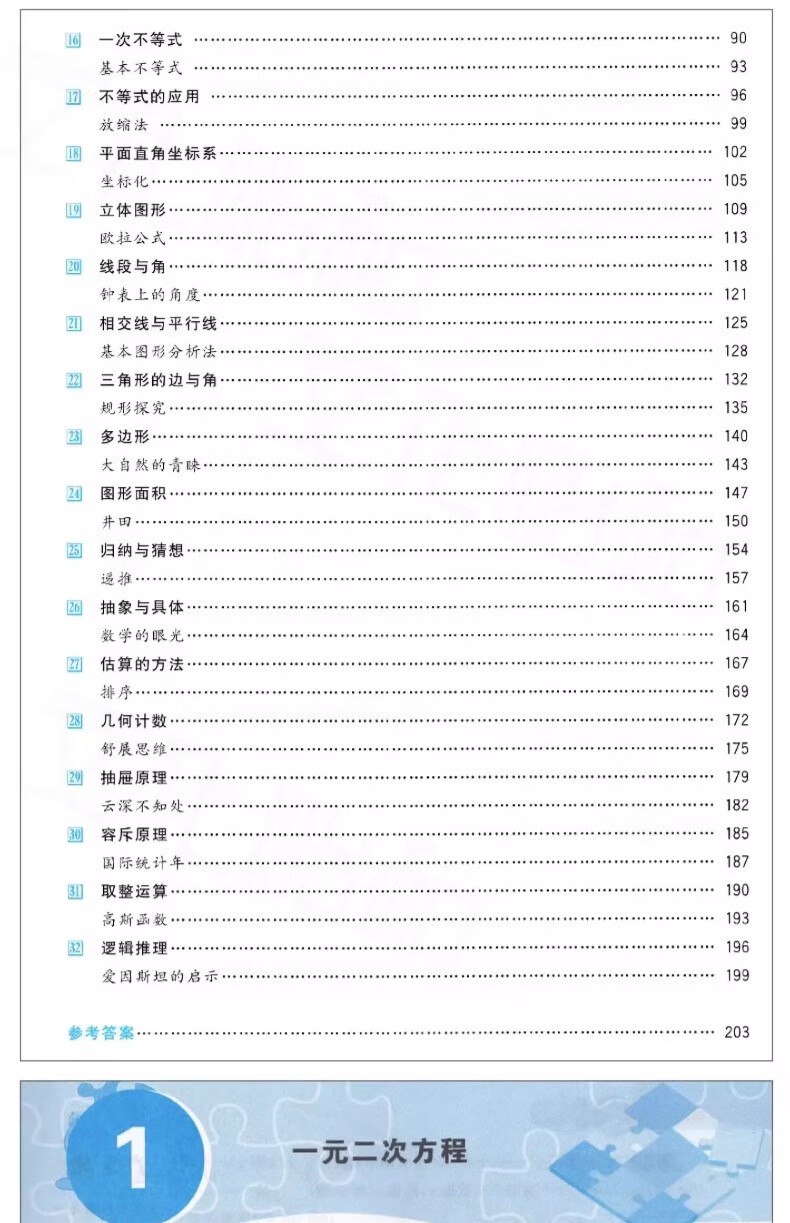 16 一次不等式 …… 90
基本不等式 …… 93
17 不等式的应用 …… 96
放缩法 …… 99
18 平面直角坐标系 …… 102
坐标化 …… 105
19 立体图形 …… 109
欧拉公式 …… 113
20 线段与角 …… 118
钟表上的角度 …… 121
21 相交线与平行线 …… 125
基本图形分析法 …… 128
22 三角形的边与角 …… 132
规形探究 …… 135
23 多边形 …… 140
大自然的青睐 …… 143
24 图形面积 …… 147
井田 …… 150
25 归纳与猜想 …… 154
递推 …… 157
26 抽象与具体 …… 161
数学的眼光 …… 164
27 估算的方法 …… 167
排序 …… 169
28 几何计数 …… 172
舒展思维 …… 175
29 抽屉原理 …… 179
云深不知处 …… 182
30 容斥原理 …… 185
国际统计年 …… 187
31 取整运算 …… 190
高斯函数 …… 193
32 逻辑推理 …… 196
爱因斯坦的启示 …… 199

参考答案 …… 203

1 一元二次方程